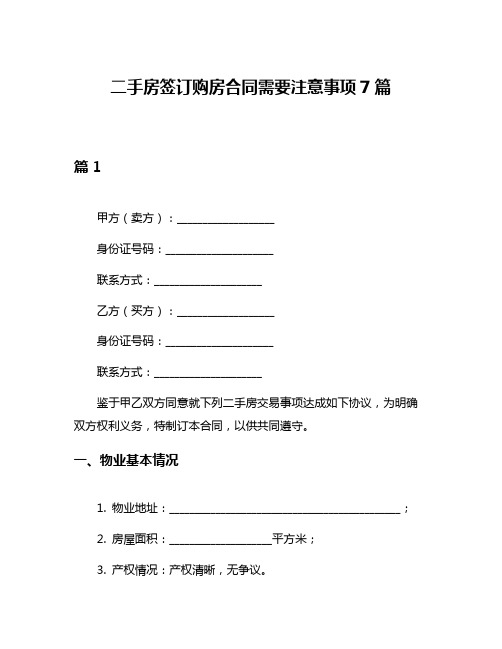 二手房签订购房合同需要注意事项 7 篇

篇 1

甲方（卖方）：__________________

身份证号码：____________________

联系方式：____________________

乙方（买方）：__________________

身份证号码：____________________

联系方式：____________________

鉴于甲乙双方同意就下列二手房交易事项达成如下协议，为明确双方权利义务，特制订本合同，以供共同遵守。

一、物业基本情况

1. 物业地址：__________________________________________；

2. 房屋面积：__________________平方米；

3. 产权情况：产权清晰，无争议。